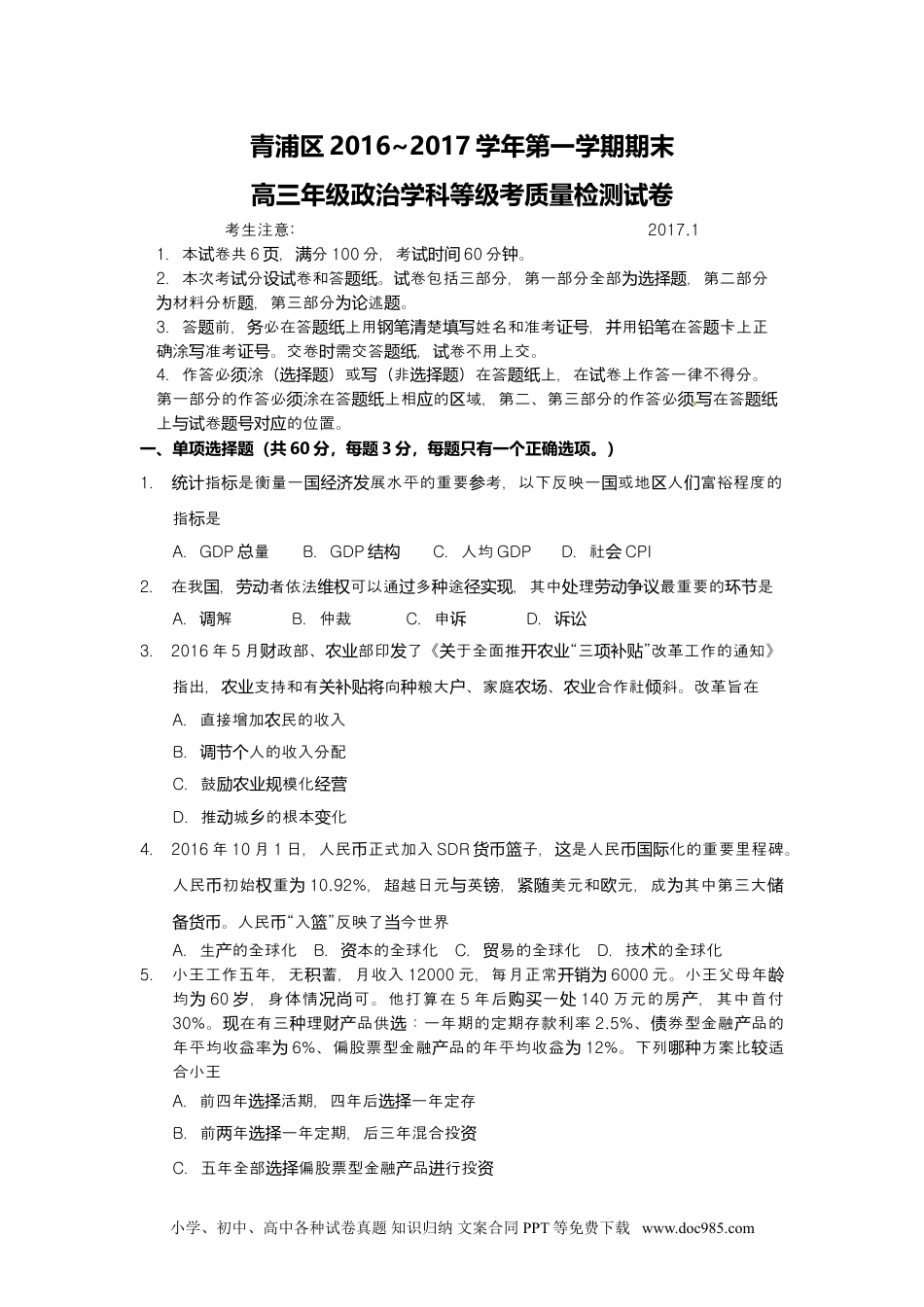 青浦区 2016~2017 学年第一学期期末
高三年级政治学科等级考质量检测试卷

考生注意： 2017.1

1. 本试卷共 6 页，满分 100 分，考试时间 60 分钟。
2. 本次考试分设试卷和答题纸。试卷包括三部分，第一部分全部为选择题，第二部分为材料分析题，第三部分为论述题。
3. 答题前，务必在答题纸上用钢笔清楚填写姓名和准考证号，并用铅笔在答题卡上正确涂写准考证号。交卷时需交答题纸，试卷不用上交。
4. 作答必须涂（选择题）或写（非选择题）在答题纸上，在试卷上作答一律不得分。第一部分的作答必须涂在答题纸上相应的区域，第二、第三部分的作答必须写在答题纸上与试卷题号对应的位置。

一、单项选择题（共 60 分，每题 3 分，每题只有一个正确选项。）

1. 统计指标是衡量一国经济发展水平的重要参考，以下反映一国或地区人们富裕程度的指标是
A. GDP 总量 B. GDP 结构 C. 人均 GDP D. 社会 CPI

2. 在我国，劳动者依法维权可以通过多种途径实现，其中处理劳动争议最重要的环节是
A. 调解 B. 仲裁 C. 申诉 D. 诉讼

3. 2016 年 5 月财政部、农业部印发了《关于全面推开农业“三项补贴”改革工作的通知》指出，农业支持和有关补贴将向种粮大户、家庭农场、农业合作社倾斜。改革旨在
A. 直接增加农民的收入
B. 调节个人的收入分配
C. 鼓励农业规模化经营
D. 推动城乡的根本变化

4. 2016 年 10 月 1 日，人民币正式加入 SDR 货币篮子，这是人民币国际化的重要里程碑。人民币初始权重为 10.92%，超越日元与英镑，紧随美元和欧元，成为其中第三大储备货币。人民币“入篮”反映了当今世界
A. 生产的全球化 B. 资本的全球化 C. 贸易的全球化 D. 技术的全球化

5. 小王工作五年，无积蓄，月收入 12000 元，每月正常开销为 6000 元。小王父母年龄均为 60 岁，身体情况尚可。他打算在 5 年后购买一处 140 万元的房产，其中首付 30%。现在有三种理财产品供选：一年期的定期存款利率 2.5%、债券型金融产品的年平均收益率为 6%、偏股票型金融产品的年平均收益为 12%。下列哪种方案比较适合小王
A. 前四年选择活期，四年后选择一年定存
B. 前两年选择一年定期，后三年混合投资
C. 五年全部选择偏股票型金融产品进行投资

小学、初中、高中各种试卷真题 知识归纳 文案合同 PPT 等免费下载 www.doc985.com